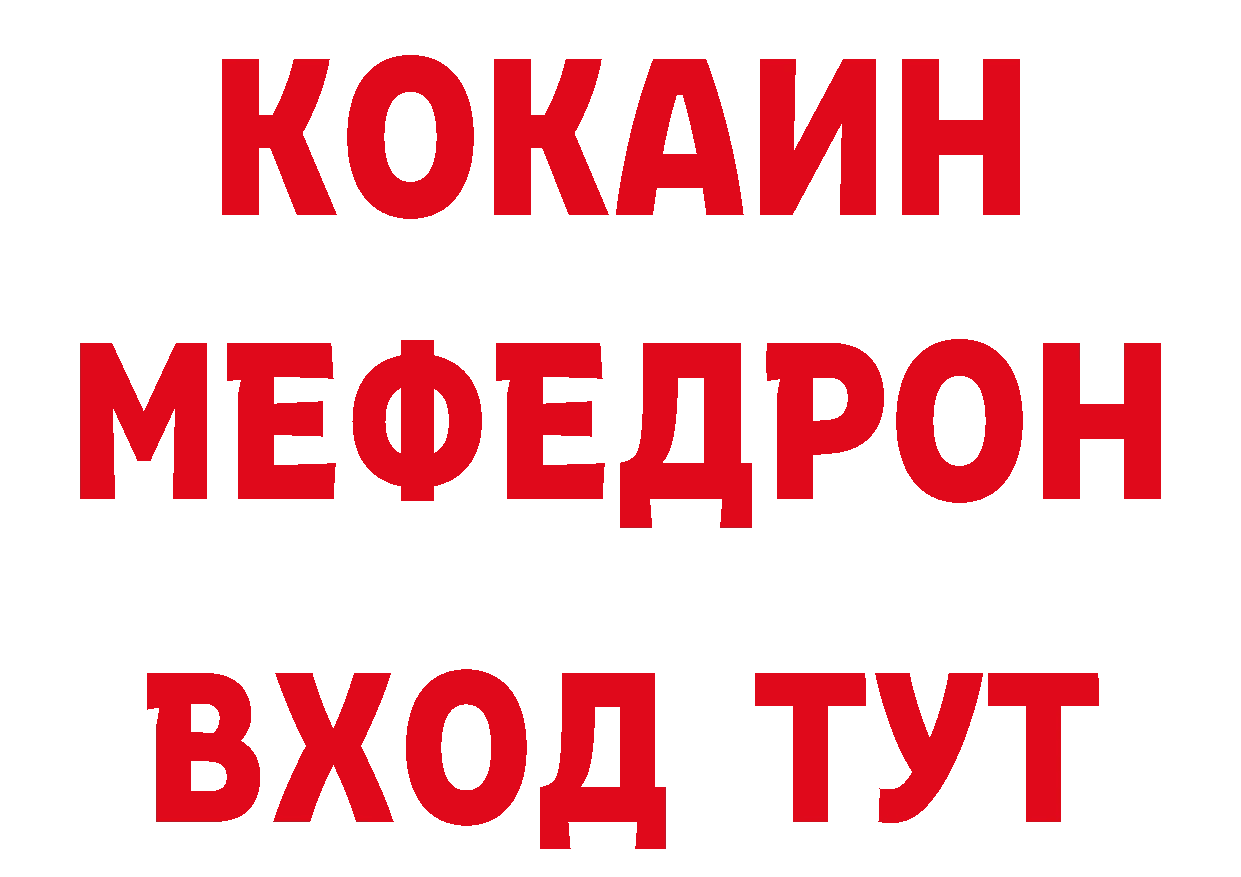 КОКАИН
МЕФЕДРОН
ВХОД ТУТ